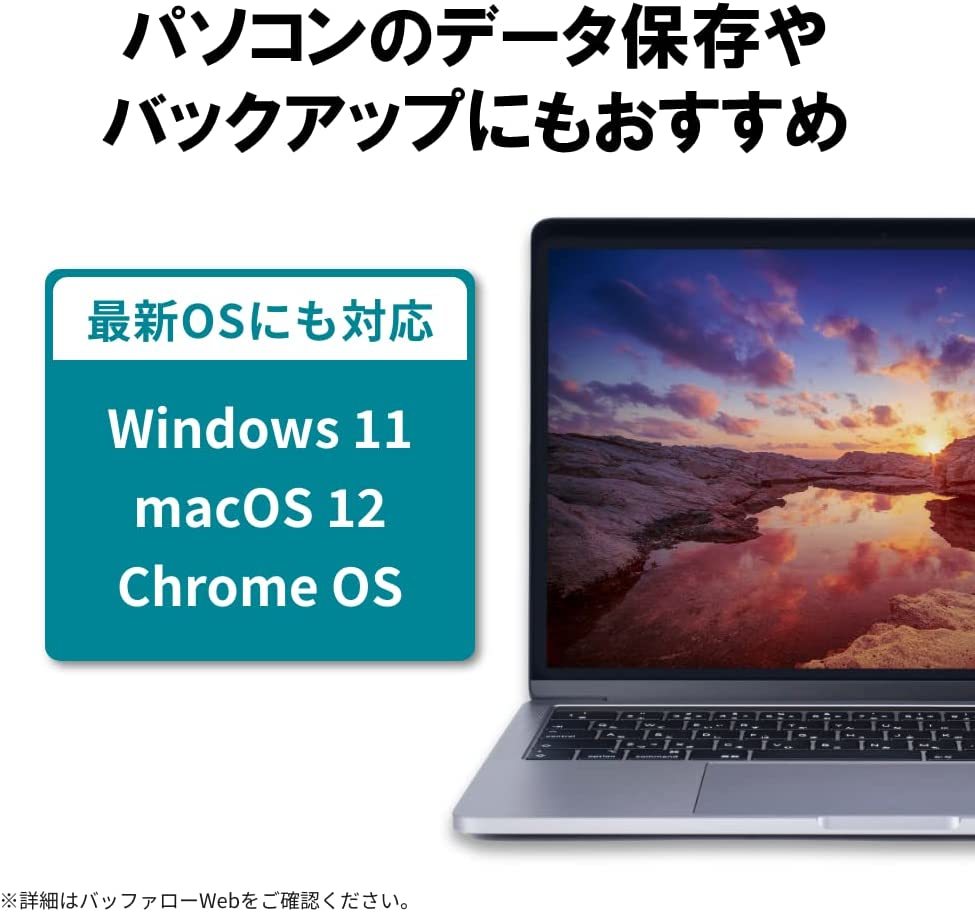 パソコンのデータ保存や
バックアップにもおすすめ

最新OSにも対応

Windows 11
macOS 12
Chrome OS

※詳細はバッファローWebをご確認ください。